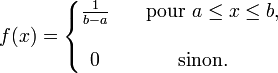 $f(x) = \begin{cases} \frac{1}{b-a} & \text{pour } a \le x \le b, \\ 0 & \text{sinon.} \end{cases}$